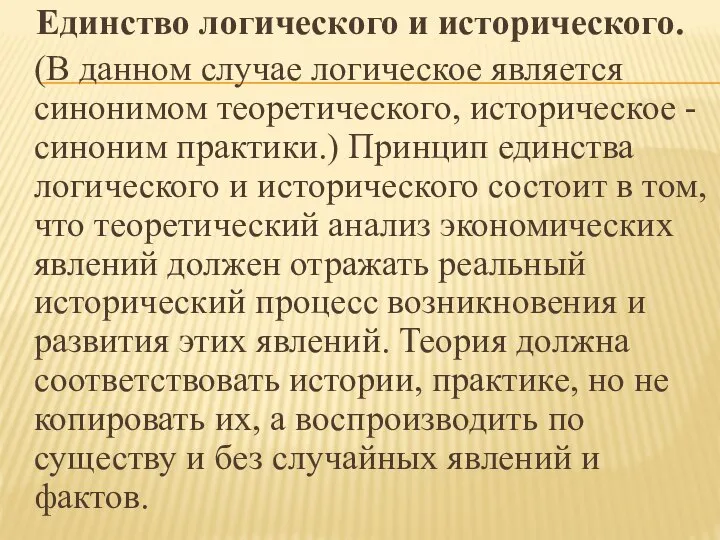 Единство логического и исторического.

(В данном случае логическое является синонимом теоретического, историческое - синоним практики.) Принцип единства логического и исторического состоит в том, что теоретический анализ экономических явлений должен отражать реальный исторический процесс возникновения и развития этих явлений. Теория должна соответствовать истории, практике, но не копировать их, а воспроизводить по существу и без случайных явлений и фактов.